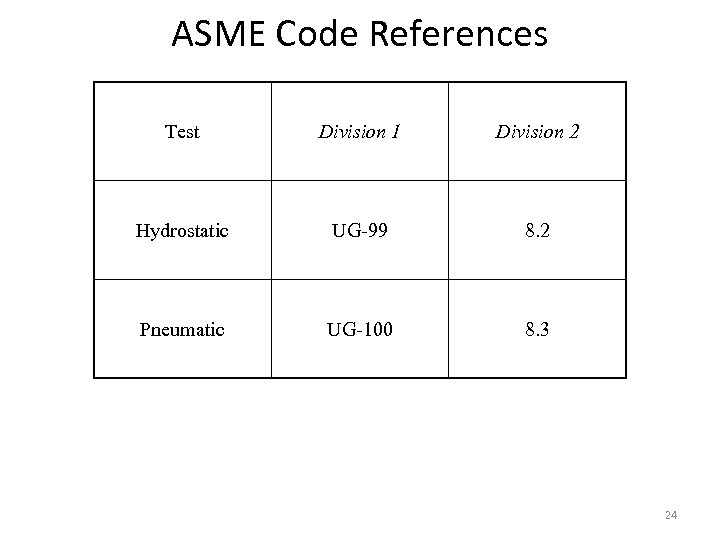 ASME Code References

| Test | Division 1 | Division 2 |
|---|---|---|
| Hydrostatic | UG-99 | 8.2 |
| Pneumatic | UG-100 | 8.3 |

24